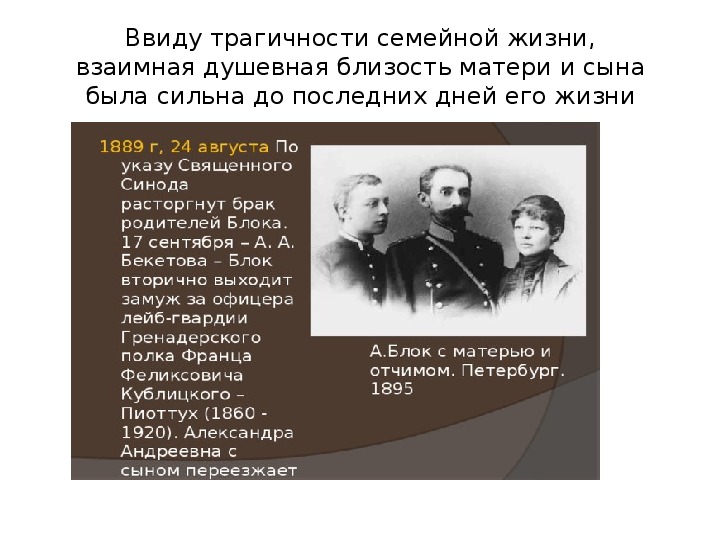 Ввиду трагичности семейной жизни, взаимная душевная близость матери и сына была сильна до последних дней его жизни

1889 г, 24 августа По указу Священного Синода расторгнут брак родителей Блока. 17 сентября – А. А. Бекетова – Блок вторично выходит замуж за офицера лейб-гвардии Гренадерского полка Франца Феликсовича Кублицкого – Пиоттух (1860 - 1920). Александра Андреевна с сыном переезжает

А.Блок с матерью и отчимом. Петербург. 1895